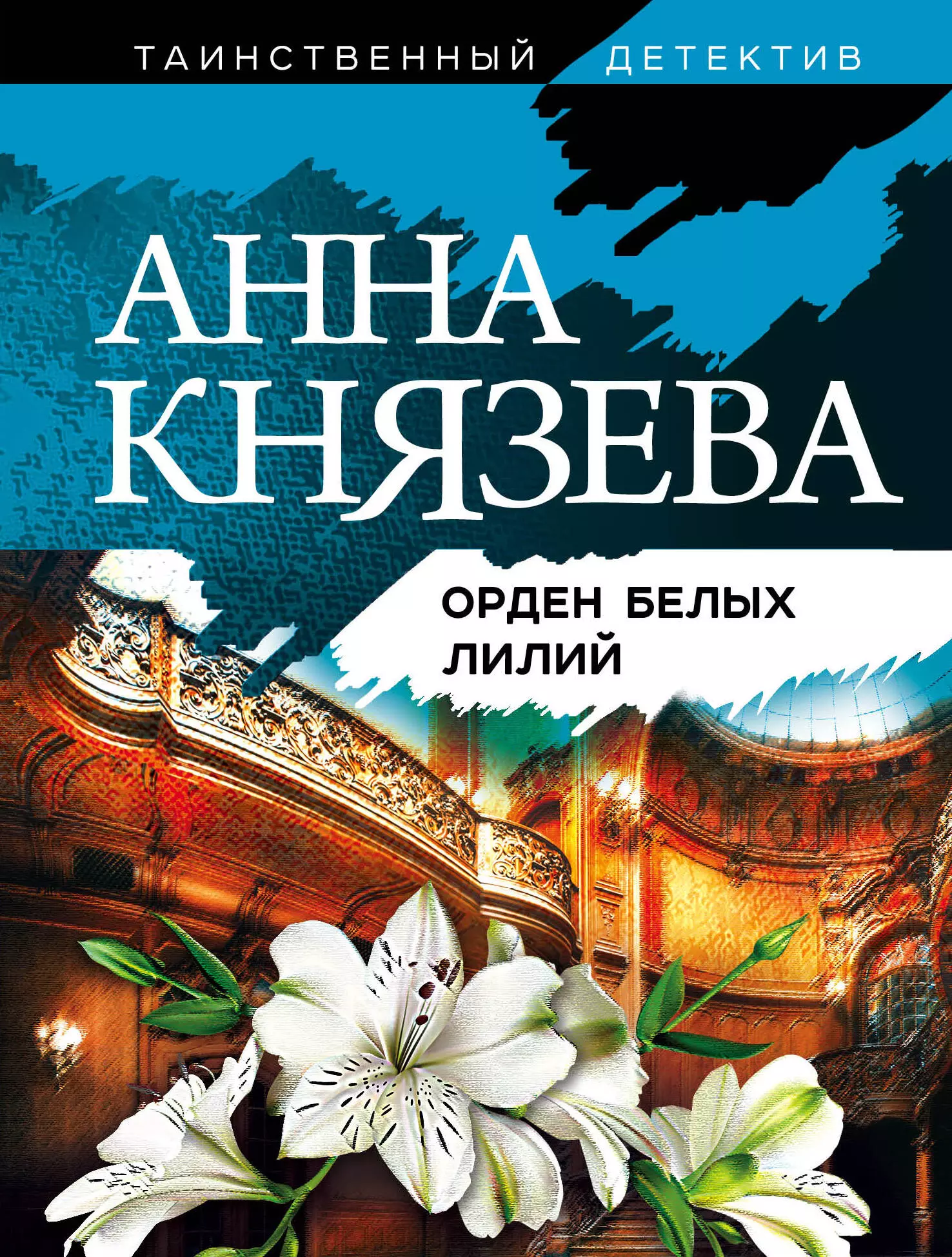 ТАИНСТВЕННЫЙ ДЕТЕКТИВ

АННА КНЯЗЕВА

ОРДЕН БЕЛЫХ ЛИЛИЙ